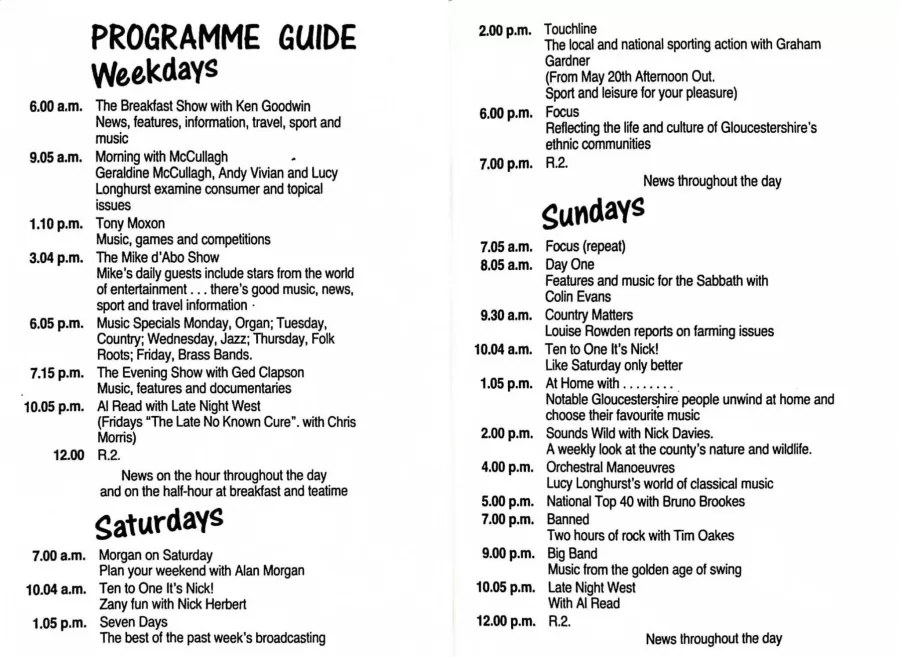 PROGRAMME GUIDE
Weekdays

6.00 a.m. The Breakfast Show with Ken Goodwin
News, features, information, travel, sport and music

9.05 a.m. Morning with McCullagh
Geraldine McCullagh, Andy Vivian and Lucy Longhurst examine consumer and topical issues

1.10 p.m. Tony Moxon
Music, games and competitions

3.04 p.m. The Mike d'Abo Show
Mike's daily guests include stars from the world of entertainment . . . there's good music, news, sport and travel information

6.05 p.m. Music Specials Monday, Organ; Tuesday, Country; Wednesday, Jazz; Thursday, Folk Roots; Friday, Brass Bands.

7.15 p.m. The Evening Show with Ged Clapson
Music, features and documentaries

10.05 p.m. Al Read with Late Night West
(Fridays "The Late No Known Cure". with Chris Morris)

12.00 R.2.

News on the hour throughout the day and on the half-hour at breakfast and teatime

Saturdays

7.00 a.m. Morgan on Saturday
Plan your weekend with Alan Morgan

10.04 a.m. Ten to One It's Nick!
Zany fun with Nick Herbert

1.05 p.m. Seven Days
The best of the past week's broadcasting

2.00 p.m. Touchline
The local and national sporting action with Graham Gardner
(From May 20th Afternoon Out.
Sport and leisure for your pleasure)

6.00 p.m. Focus
Reflecting the life and culture of Gloucestershire's ethnic communities

7.00 p.m. R.2.

News throughout the day

Sundays

7.05 a.m. Focus (repeat)

8.05 a.m. Day One
Features and music for the Sabbath with Colin Evans

9.30 a.m. Country Matters
Louise Rowden reports on farming issues

10.04 a.m. Ten to One It's Nick!
Like Saturday only better

1.05 p.m. At Home with . . . . . . . .
Notable Gloucestershire people unwind at home and choose their favourite music

2.00 p.m. Sounds Wild with Nick Davies.
A weekly look at the county's nature and wildlife.

4.00 p.m. Orchestral Manoeuvres
Lucy Longhurst's world of classical music

5.00 p.m. National Top 40 with Bruno Brookes

7.00 p.m. Banned
Two hours of rock with Tim Oakes

9.00 p.m. Big Band
Music from the golden age of swing

10.05 p.m. Late Night West
With Al Read

12.00 p.m. R.2.

News throughout the day